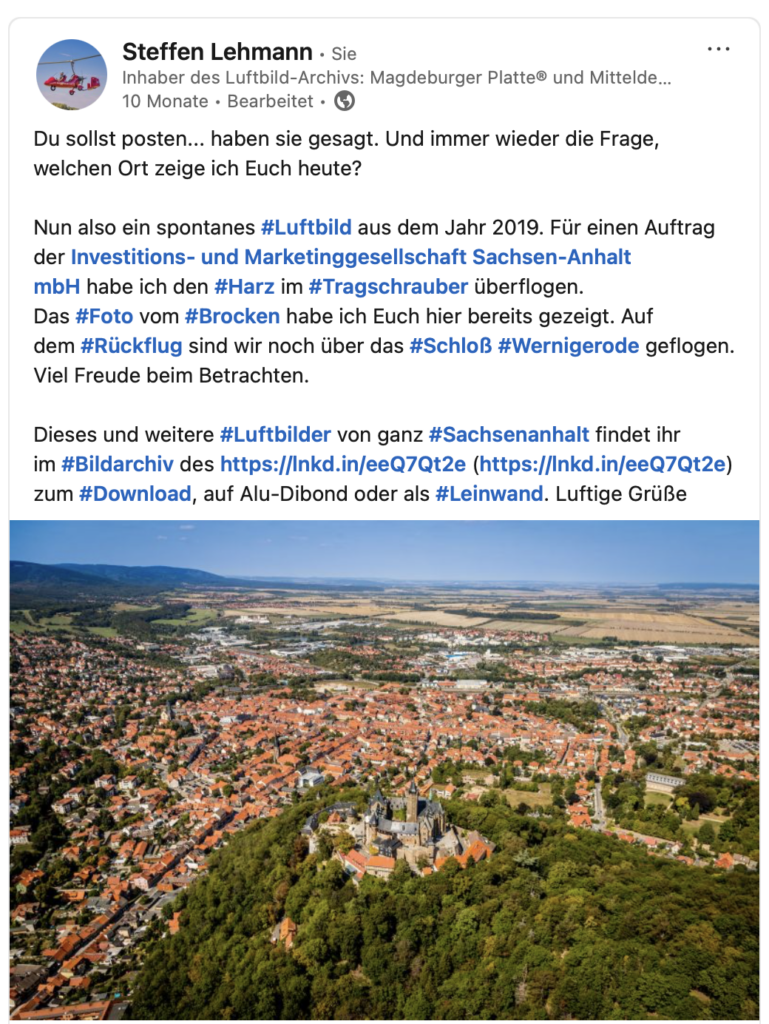 Steffen Lehmann • Sie
Inhaber des Luftbild-Archivs: Magdeburger Platte® und Mittelde...
10 Monate • Bearbeitet •

...

Du sollst posten... haben sie gesagt. Und immer wieder die Frage, welchen Ort zeige ich Euch heute?

Nun also ein spontanes #Luftbild aus dem Jahr 2019. Für einen Auftrag der Investitions- und Marketinggesellschaft Sachsen-Anhalt mbH habe ich den #Harz im #Tragschrauber überflogen.
Das #Foto vom #Brocken habe ich Euch hier bereits gezeigt. Auf dem #Rückflug sind wir noch über das #Schloß #Wernigerode geflogen.
Viel Freude beim Betrachten.

Dieses und weitere #Luftbilder von ganz #Sachsenanhalt findet ihr im #Bildarchiv des https://lnkd.in/eeQ7Qt2e (https://lnkd.in/eeQ7Qt2e) zum #Download, auf Alu-Dibond oder als #Leinwand. Luftige Grüße